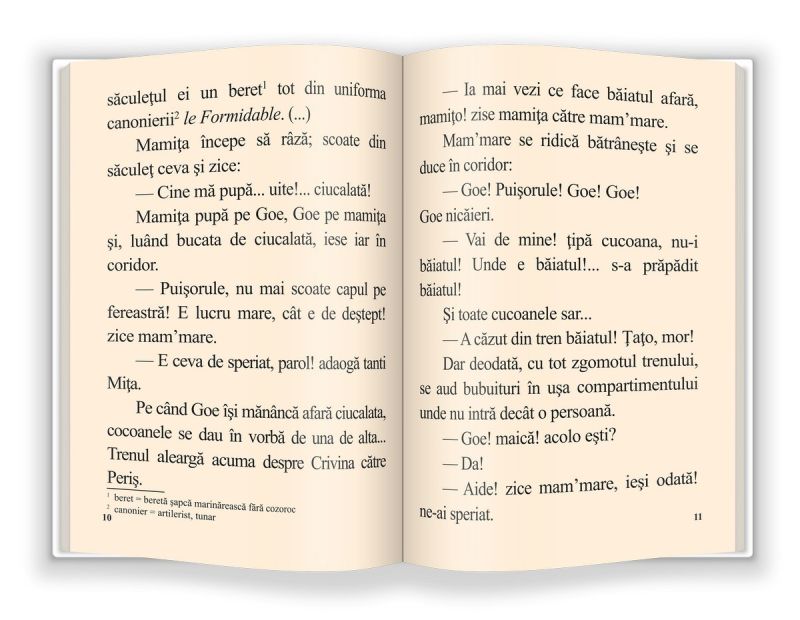 săculețul ei un beret$^{1}$ tot din uniforma canonierii$^{2}$ le Formidable. (...)

Mamița începe să râză; scoate din săculeț ceva și zice:

— Cine mă pupă... uite!... ciucalată!

Mamița pupă pe Goe, Goe pe mamița și, luând bucata de ciucalată, iese iar în coridor.

— Puișorule, nu mai scoate capul pe fereastră! E lucru mare, cât e de deștept! zice mam'mare.

— E ceva de speriat, parol! adaogă tanti Mița.

Pe când Goe își mănâncă afară ciucalata, cocoanele se dau în vorbă de una de alta... Trenul aleargă acuma despre Crivina către Periș.

$^{1}$ beret = beretă șapcă marinărească fără cozoroc
$^{2}$ canonier = artilerist, tunar

10

— Ia mai vezi ce face băiatul afară, mamițo! zise mamița către mam'mare.

Mam'mare se ridică bătrânește și se duce în coridor:

— Goe! Puișorule! Goe! Goe!

Goe nicăieri.

— Vai de mine! țipă cucoana, nu-i băiatul! Unde e băiatul!... s-a prăpădit băiatul!

Și toate cucoanele sar...

— A căzut din tren băiatul! Țațo, mor!

Dar deodată, cu tot zgomotul trenului, se aud bubuituri în ușa compartimentului unde nu intră decât o persoană.

— Goe! maică! acolo ești?

— Da!

— Aide! zice mam'mare, ieși odată! ne-ai speriat.

11